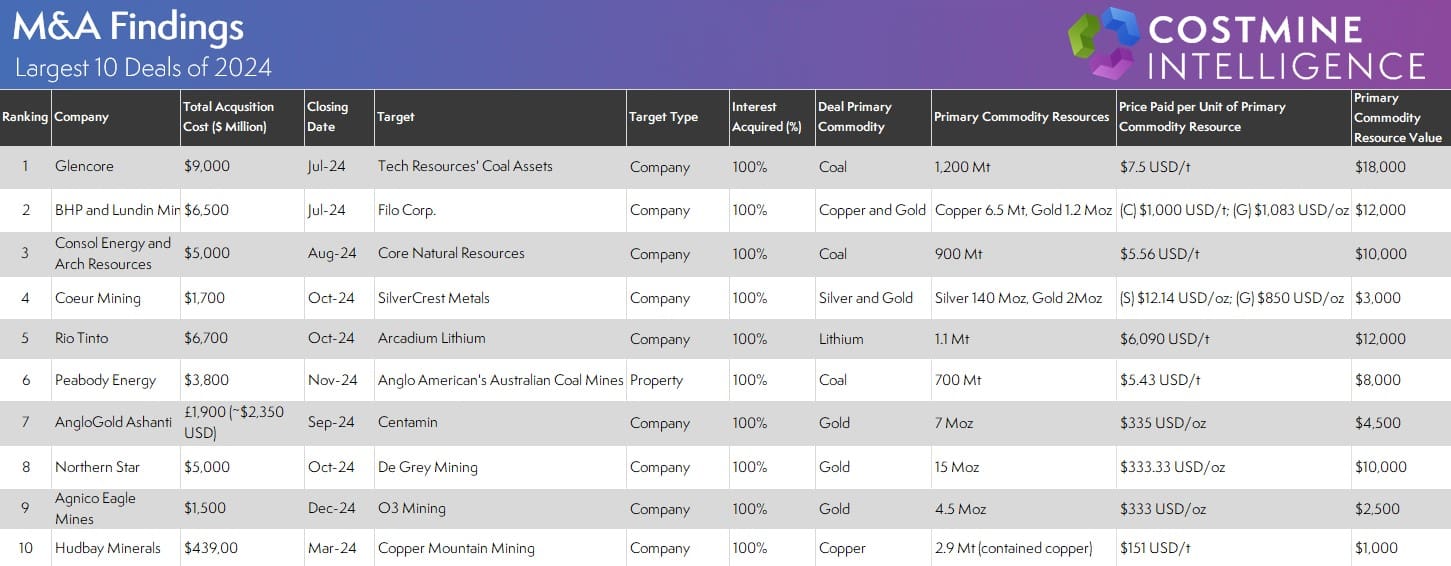 M&A Findings
Largest 10 Deals of 2024

COSTMINE INTELLIGENCE

| Ranking | Company | Total Acqusition Cost ($ Million) | Closing Date | Target | Target Type | Interest Acquired (%) | Deal Primary Commodity | Primary Commodity Resources | Price Paid per Unit of Primary Commodity Resource | Primary Commodity Resource Value |
|---|---|---|---|---|---|---|---|---|---|---|
| 1 | Glencore | $9,000 | Jul-24 | Tech Resources' Coal Assets | Company | 100% | Coal | 1,200 Mt | $7.5 USD/t | $18,000 |
| 2 | BHP and Lundin Mir | $6,500 | Jul-24 | Filo Corp. | Company | 100% | Copper and Gold | Copper 6.5 Mt, Gold 1.2 Moz | (C) $1,000 USD/t; (G) $1,083 USD/oz | $12,000 |
| 3 | Consol Energy and Arch Resources | $5,000 | Aug-24 | Core Natural Resources | Company | 100% | Coal | 900 Mt | $5.56 USD/t | $10,000 |
| 4 | Coeur Mining | $1,700 | Oct-24 | SilverCrest Metals | Company | 100% | Silver and Gold | Silver 140 Moz, Gold 2Moz | (S) $12.14 USD/oz; (G) $850 USD/oz | $3,000 |
| 5 | Rio Tinto | $6,700 | Oct-24 | Arcadium Lithium | Company | 100% | Lithium | 1.1 Mt | $6,090 USD/t | $12,000 |
| 6 | Peabody Energy | $3,800 | Nov-24 | Anglo American's Australian Coal Mines | Property | 100% | Coal | 700 Mt | $5.43 USD/t | $8,000 |
| 7 | AngloGold Ashanti | £1,900 (~$2,350 USD) | Sep-24 | Centamin | Company | 100% | Gold | 7 Moz | $335 USD/oz | $4,500 |
| 8 | Northern Star | $5,000 | Oct-24 | De Grey Mining | Company | 100% | Gold | 15 Moz | $333.33 USD/oz | $10,000 |
| 9 | Agnico Eagle Mines | $1,500 | Dec-24 | O3 Mining | Company | 100% | Gold | 4.5 Moz | $333 USD/oz | $2,500 |
| 10 | Hudbay Minerals | $439,00 | Mar-24 | Copper Mountain Mining | Company | 100% | Copper | 2.9 Mt (contained copper) | $151 USD/t | $1,000 |